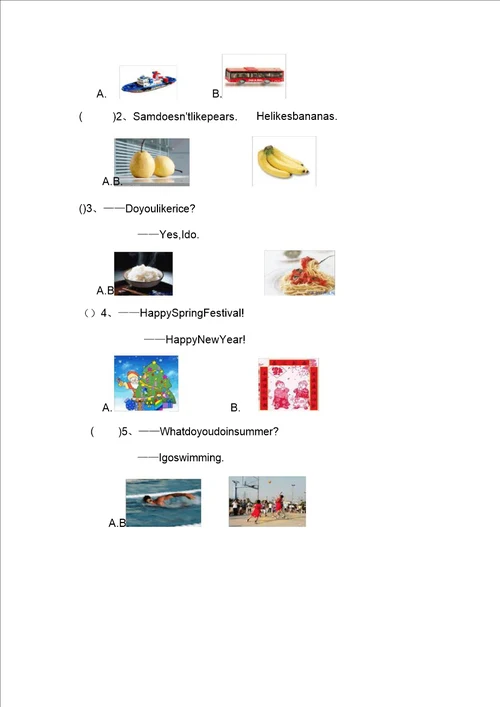 A.

B.

(　　)2、Samdoesn'tlikepears.　　Helikesbananas.

A.B.

()3、——Doyoulikerice?

——Yes,Ido.

A.B

（）4、——HappySpringFestival!

——HappyNewYear!

A.

B.

(　　)5、——Whatdoyoudoinsummer?

——Igoswimming.

A.B.